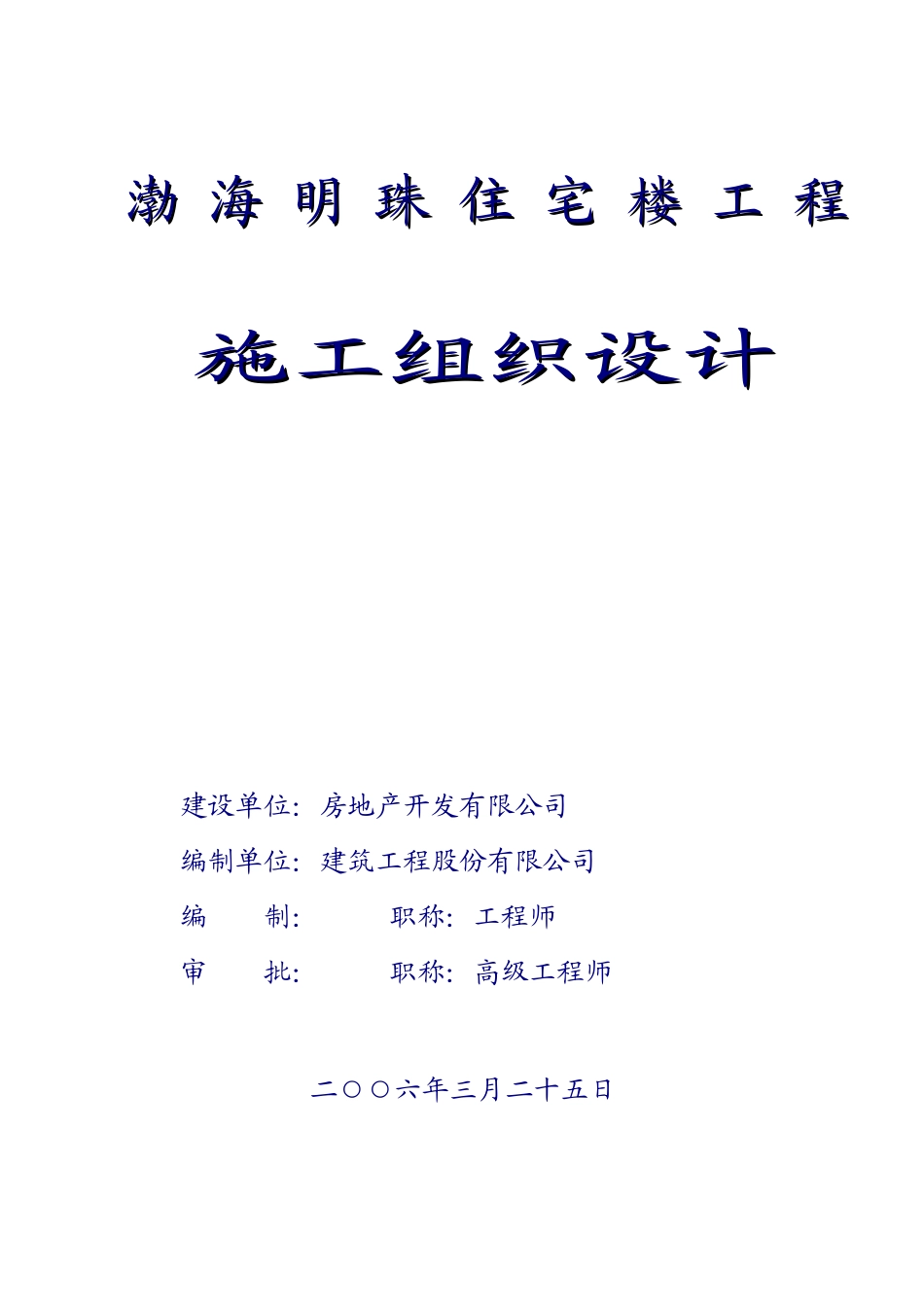 渤海明珠住宅楼工程

施工组织设计

建设单位：房地产开发有限公司

编制单位：建筑工程股份有限公司

编　　制：　　　职称：工程师

审　　批：　　　职称：高级工程师

二〇〇六年三月二十五日